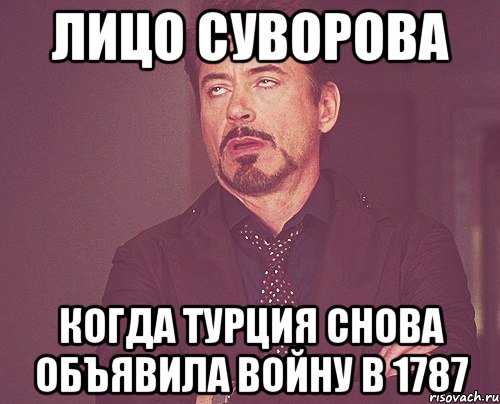 ЛИЦО СУВОРОВА

КОГДА ТУРЦИЯ СНОВА ОБЪЯВИЛА ВОЙНУ В 1787

risovach.ru